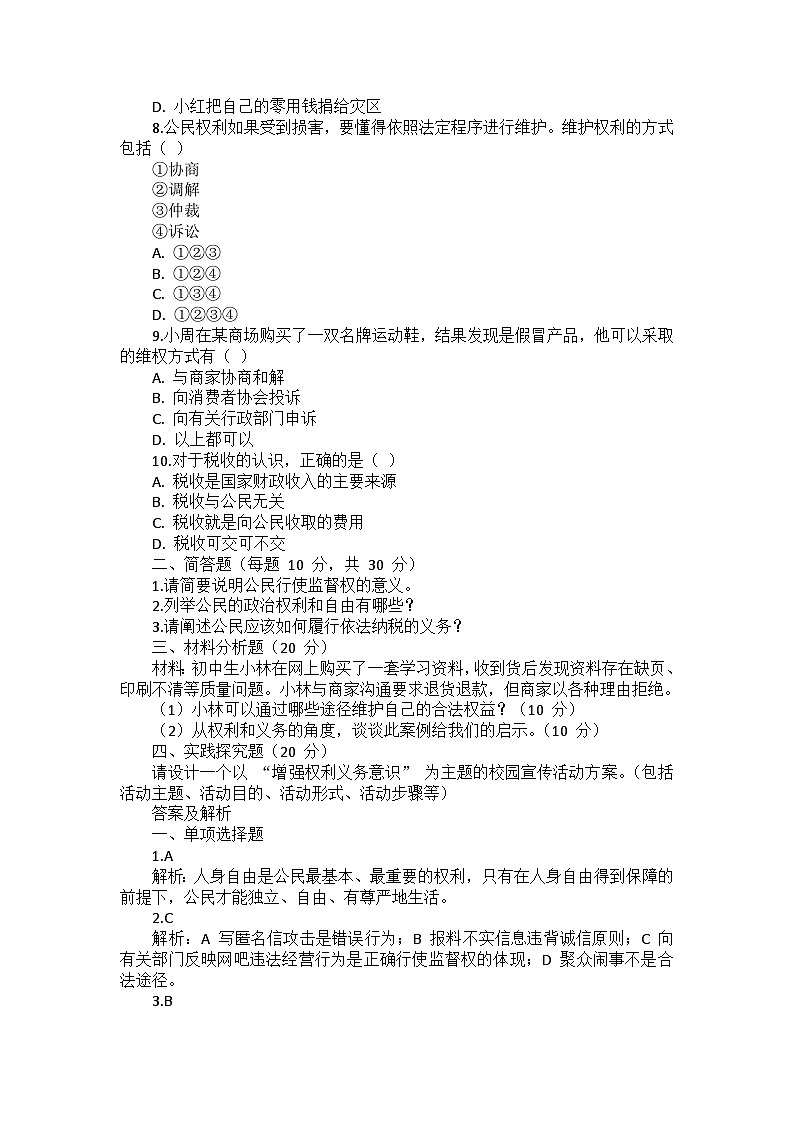 D. 小红把自己的零用钱捐给灾区

8.公民权利如果受到损害，要懂得依照法定程序进行维护。维护权利的方式包括（ ）

①协商

②调解

③仲裁

④诉讼

A. ①②③

B. ①②④

C. ①③④

D. ①②③④

9.小周在某商场购买了一双名牌运动鞋，结果发现是假冒产品，他可以采取的维权方式有（ ）

A. 与商家协商和解

B. 向消费者协会投诉

C. 向有关行政部门申诉

D. 以上都可以

10.对于税收的认识，正确的是（ ）

A. 税收是国家财政收入的主要来源

B. 税收与公民无关

C. 税收就是向公民收取的费用

D. 税收可交可不交

二、简答题（每题 10 分，共 30 分）

1.请简要说明公民行使监督权的意义。

2.列举公民的政治权利和自由有哪些？

3.请阐述公民应该如何履行依法纳税的义务？

三、材料分析题（20 分）

材料 初中生小林在网上购买了一套学习资料，收到货后发现资料存在缺页、印刷不清等质量问题。小林与商家沟通要求退货退款，但商家以各种理由拒绝。

（1）小林可以通过哪些途径维护自己的合法权益？（10 分）

（2）从权利和义务的角度，谈谈此案例给我们的启示。（10 分）

四、实践探究题（20 分）

请设计一个以 “增强权利义务意识” 为主题的校园宣传活动方案。（包括活动主题、活动目的、活动形式、活动步骤等）

答案及解析

一、单项选择题

1.A

解析：人身自由是公民最基本、最重要的权利，只有在人身自由得到保障的前提下，公民才能独立、自由、有尊严地生活。

2.C

解析：A 写匿名信攻击是错误行为；B 报料不实信息违背诚信原则；C 向有关部门反映网吧违法经营行为是正确行使监督权的体现；D 聚众闹事不是合法途径。

3.B